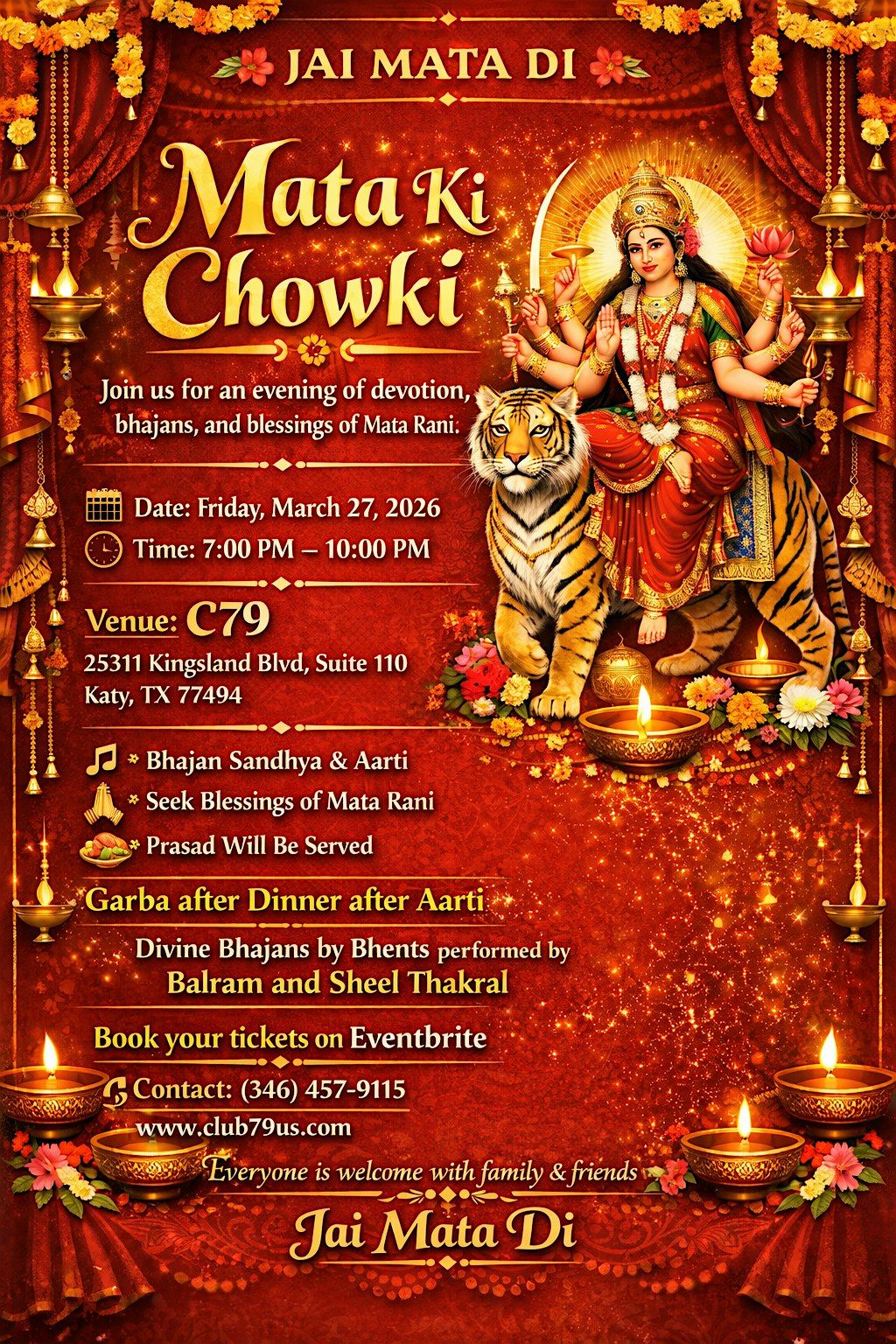 JAI MATA DI

Mata Ki Chowki

Join us for an evening of devotion, bhajans, and blessings of Mata Rani.

Date: Friday, March 27, 2026
Time: 7:00 PM – 10:00 PM

Venue: C79
25311 Kingsland Blvd, Suite 110
Katy, TX 77494

* Bhajan Sandhya & Aarti
* Seek Blessings of Mata Rani
* Prasad Will Be Served

Garba after Dinner after Aarti

Divine Bhajans by Bhents performed by
Balram and Sheel Thakral

Book your tickets on Eventbrite

Contact: (346) 457-9115
www.club79us.com

Everyone is welcome with family & friends

Jai Mata Di